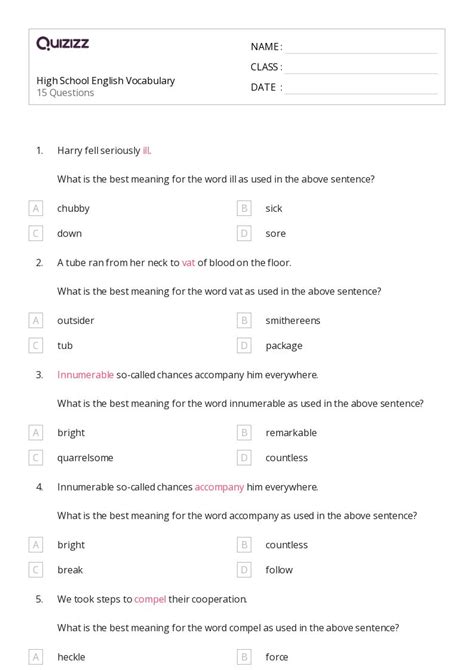 Quizizz

High School English Vocabulary
15 Questions

NAME :
CLASS :
DATE :

1. Harry fell seriously ill.

What is the best meaning for the word ill as used in the above sentence?

A chubby
B sick
C down
D sore

2. A tube ran from her neck to vat of blood on the floor.

What is the best meaning for the word vat as used in the above sentence?

A outsider
B smithereens
C tub
D package

3. Innumerable so-called chances accompany him everywhere.

What is the best meaning for the word innumerable as used in the above sentence?

A bright
B remarkable
C quarrelsome
D countless

4. Innumerable so-called chances accompany him everywhere.

What is the best meaning for the word accompany as used in the above sentence?

A bright
B countless
C break
D follow

5. We took steps to compel their cooperation.

What is the best meaning for the word compel as used in the above sentence?

A heckle
B force